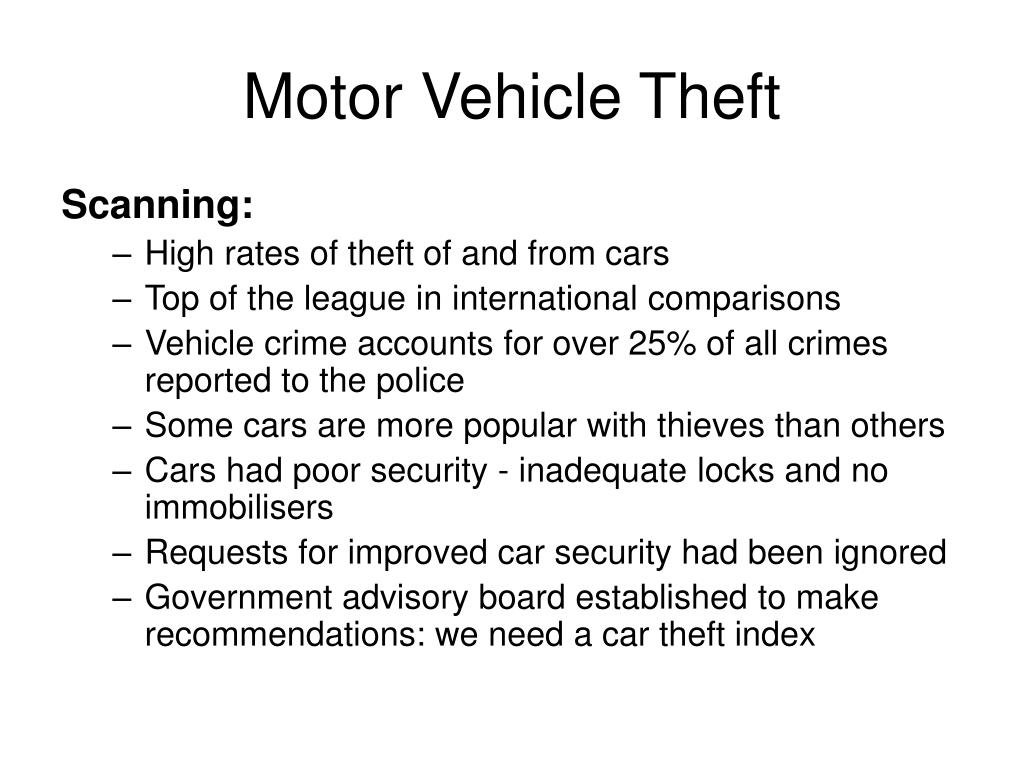 Motor Vehicle Theft

Scanning:

– High rates of theft of and from cars
– Top of the league in international comparisons
– Vehicle crime accounts for over 25% of all crimes reported to the police
– Some cars are more popular with thieves than others
– Cars had poor security - inadequate locks and no immobilisers
– Requests for improved car security had been ignored
– Government advisory board established to make recommendations: we need a car theft index